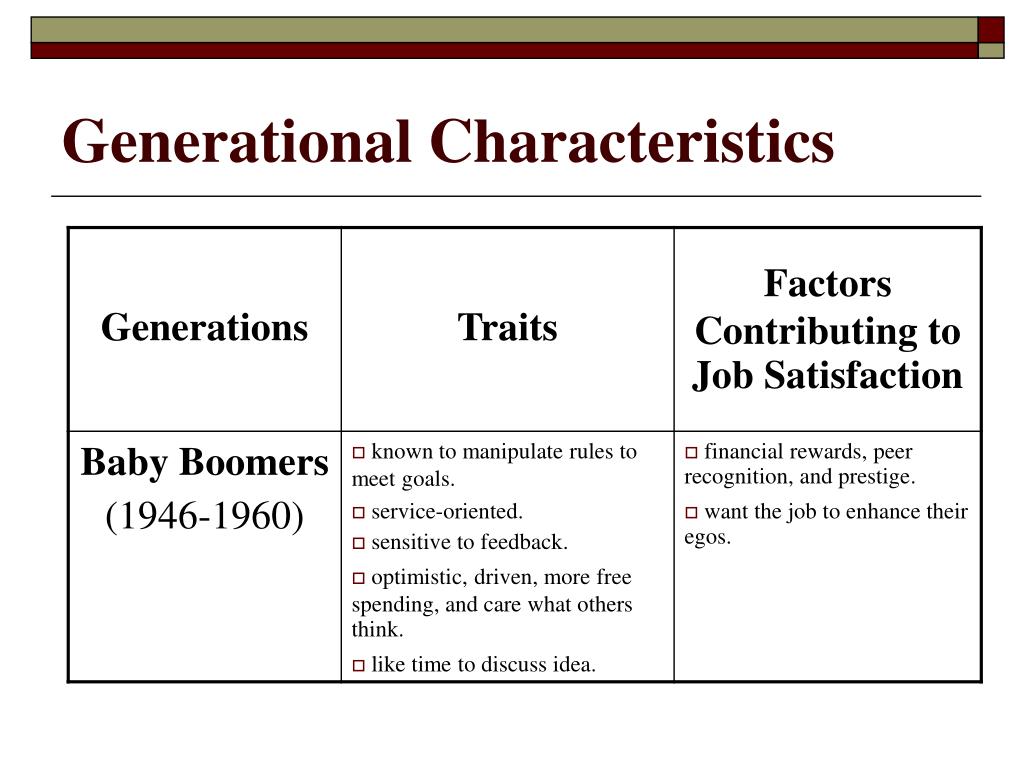 Generational Characteristics

| Generations | Traits | Factors Contributing to Job Satisfaction |
|---|---|---|
| Baby Boomers (1946-1960) | □ known to manipulate rules to meet goals. □ service-oriented. □ sensitive to feedback. □ optimistic, driven, more free spending, and care what others think. □ like time to discuss idea. | □ financial rewards, peer recognition, and prestige. □ want the job to enhance their egos. |